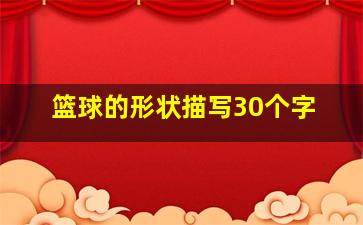 篮球的形状描写30个字